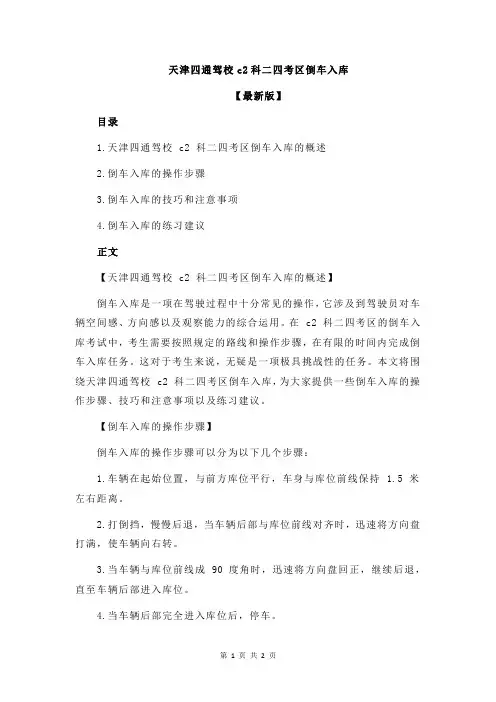 天津四通驾校 c2 科二四考区倒车入库

【最新版】

目录

1.天津四通驾校 c2 科二四考区倒车入库的概述

2.倒车入库的操作步骤

3.倒车入库的技巧和注意事项

4.倒车入库的练习建议

正文

【天津四通驾校 c2 科二四考区倒车入库的概述】

倒车入库是一项在驾驶过程中十分常见的操作，它涉及到驾驶员对车辆空间感、方向感以及观察能力的综合运用。在 c2 科二四考区的倒车入库考试中，考生需要按照规定的路线和操作步骤，在有限的时间内完成倒车入库任务。这对于考生来说，无疑是一项极具挑战性的任务。本文将围绕天津四通驾校 c2 科二四考区倒车入库，为大家提供一些倒车入库的操作步骤、技巧和注意事项以及练习建议。

【倒车入库的操作步骤】

倒车入库的操作步骤可以分为以下几个步骤：

1.车辆在起始位置，与前方库位平行，车身与库位前线保持 1.5 米左右距离。

2.打倒挡，慢慢后退，当车辆后部与库位前线对齐时，迅速将方向盘打满，使车辆向右转。

3.当车辆与库位前线成 90 度角时，迅速将方向盘回正，继续后退，直至车辆后部进入库位。

4.当车辆后部完全进入库位后，停车。

第 1 页 共 2 页